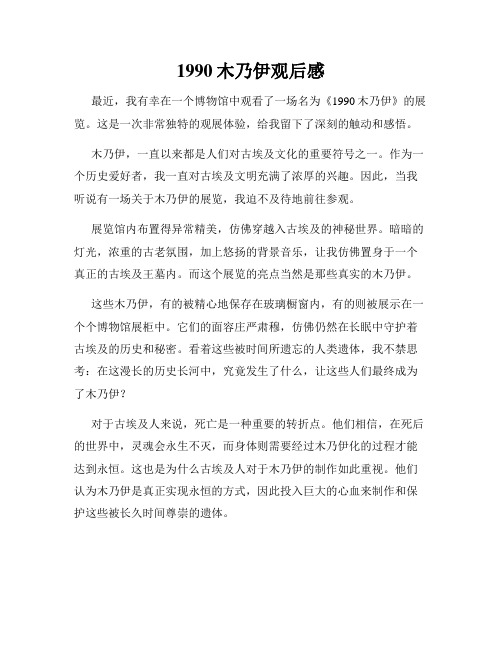 1990 木乃伊观后感

最近，我有幸在一个博物馆中观看了一场名为《1990 木乃伊》的展览。这是一次非常独特的观展体验，给我留下了深刻的触动和感悟。

木乃伊，一直以来都是人们对古埃及文化的重要符号之一。作为一个历史爱好者，我一直对古埃及文明充满了浓厚的兴趣。因此，当我听说有一场关于木乃伊的展览，我迫不及待地前往参观。

展览馆内布置得异常精美，仿佛穿越入古埃及的神秘世界。暗暗的灯光，浓重的古老氛围，加上悠扬的背景音乐，让我仿佛置身于一个真正的古埃及王墓内。而这个展览的亮点当然是那些真实的木乃伊。

这些木乃伊，有的被精心地保存在玻璃橱窗内，有的则被展示在一个个博物馆展柜中。它们的面容庄严肃穆，仿佛仍然在长眠中守护着古埃及的历史和秘密。看着这些被时间所遗忘的人类遗体，我不禁思考：在这漫长的历史长河中，究竟发生了什么，让这些人们最终成为了木乃伊？

对于古埃及人来说，死亡是一种重要的转折点。他们相信，在死后的世界中，灵魂会永生不灭，而身体则需要经过木乃伊化的过程才能达到永恒。这也是为什么古埃及人对于木乃伊的制作如此重视。他们认为木乃伊是真正实现永恒的方式，因此投入巨大的心血来制作和保护这些被长久时间尊崇的遗体。